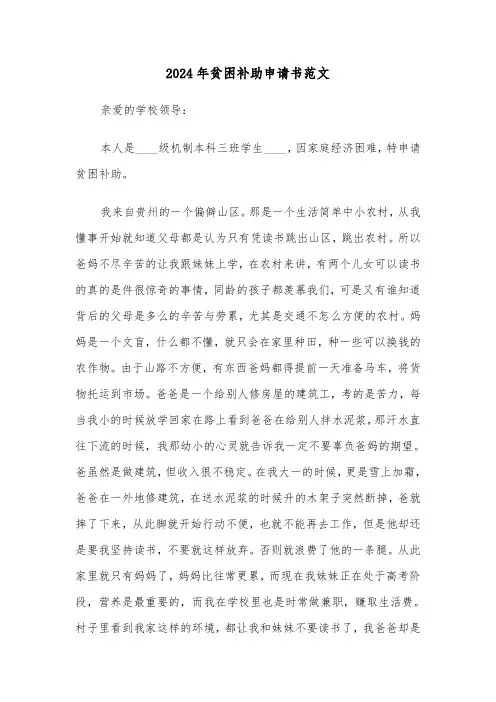 2024年贫困补助申请书范文

亲爱的学校领导：

本人是____级机制本科三班学生____，因家庭经济困难，特申请贫困补助。

我来自贵州的一个偏僻山区。那是一个生活简单中小农村，从我懂事开始就知道父母都是认为只有凭读书跳出山区，跳出农村。所以爸妈不尽辛苦的让我跟妹妹上学，在农村来讲，有两个儿女可以读书的真的是件很惊奇的事情，同龄的孩子都羡慕我们，可是又有谁知道背后的父母是多么的辛苦与劳累，尤其是交通不怎么方便的农村。妈妈是一个文盲，什么都不懂，就只会在家里种田，种一些可以换钱的农作物。由于山路不方便，有东西爸妈都得提前一天准备马车，将货物托运到市场。爸爸是一个给别人修房屋的建筑工，考的是苦力，每当我小的时候放学回家在路上看到爸爸在给别人拌水泥浆，那汗水直往下流的时候，我那幼小的心灵就告诉我一定不要辜负爸妈的期望。爸虽然是做建筑，但收入很不稳定。在我大一的时候，更是雪上加霜，爸爸在一外地修建筑，在送水泥浆的时候升的木架子突然断掉，爸就摔了下来，从此脚就开始行动不便，也就不能再去工作，但是他却还是要我坚持读书，不要就这样放弃。否则就浪费了他的一条腿。从此家里就只有妈妈了，妈妈比往常更累，而现在我妹妹正在处于高考阶段，营养是最重要的，而我在学校里也是时常做兼职，赚取生活费。村子里看到我家这样的环境，都让我和妹妹不要读书了，我爸爸却是